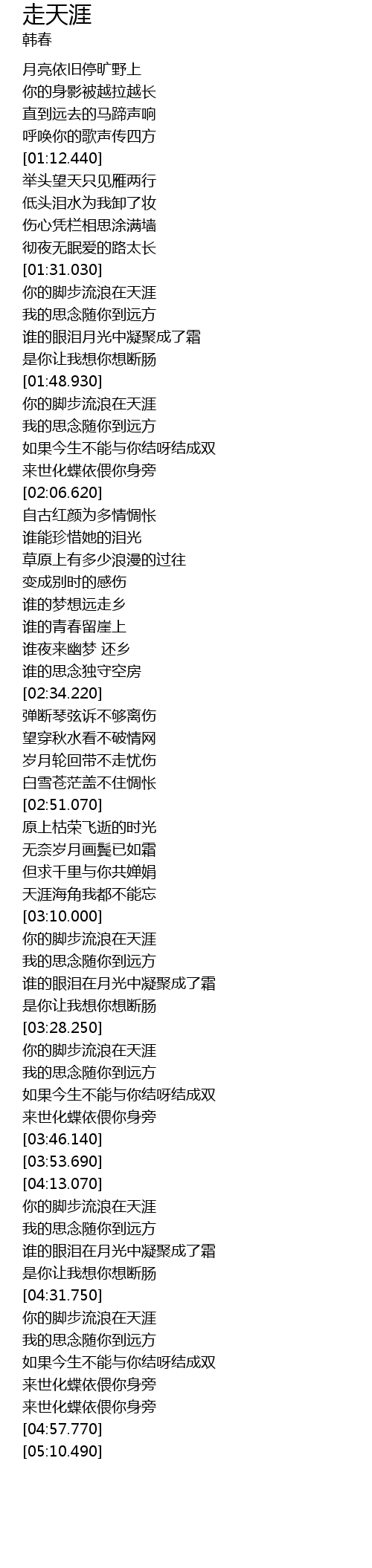 走天涯
韩春

月亮依旧停旷野上
你的身影被越拉越长
直到远去的马蹄声响
呼唤你的歌声传四方
[01:12.440]
举头望天只见雁两行
低头泪水为我卸了妆
伤心凭栏相思涂满墙
彻夜无眠爱的路太长
[01:31.030]
你的脚步流浪在天涯
我的思念随你到远方
谁的眼泪月光中凝聚成了霜
是你让我想你想断肠
[01:48.930]
你的脚步流浪在天涯
我的思念随你到远方
如果今生不能与你结呀结成双
来世化蝶依偎你身旁
[02:06.620]
自古红颜为多情惆怅
谁能珍惜她的泪光
草原上有多少浪漫的过往
变成别时的感伤
谁的梦想远走乡
谁的青春留崖上
谁夜来幽梦 还乡
谁的思念独守空房
[02:34.220]
弹断琴弦诉不够离伤
望穿秋水看不破情网
岁月轮回带不走忧伤
白雪苍茫盖不住惆怅
[02:51.070]
原上枯荣飞逝的时光
无奈岁月画鬓已如霜
但求千里与你共婵娟
天涯海角我都不能忘
[03:10.000]
你的脚步流浪在天涯
我的思念随你到远方
谁的眼泪在月光中凝聚成了霜
是你让我想你想断肠
[03:28.250]
你的脚步流浪在天涯
我的思念随你到远方
如果今生不能与你结呀结成双
来世化蝶依偎你身旁
[03:46.140]
[03:53.690]
[04:13.070]
你的脚步流浪在天涯
我的思念随你到远方
谁的眼泪在月光中凝聚成了霜
是你让我想你想断肠
[04:31.750]
你的脚步流浪在天涯
我的思念随你到远方
如果今生不能与你结呀结成双
来世化蝶依偎你身旁
来世化蝶依偎你身旁
[04:57.770]
[05:10.490]